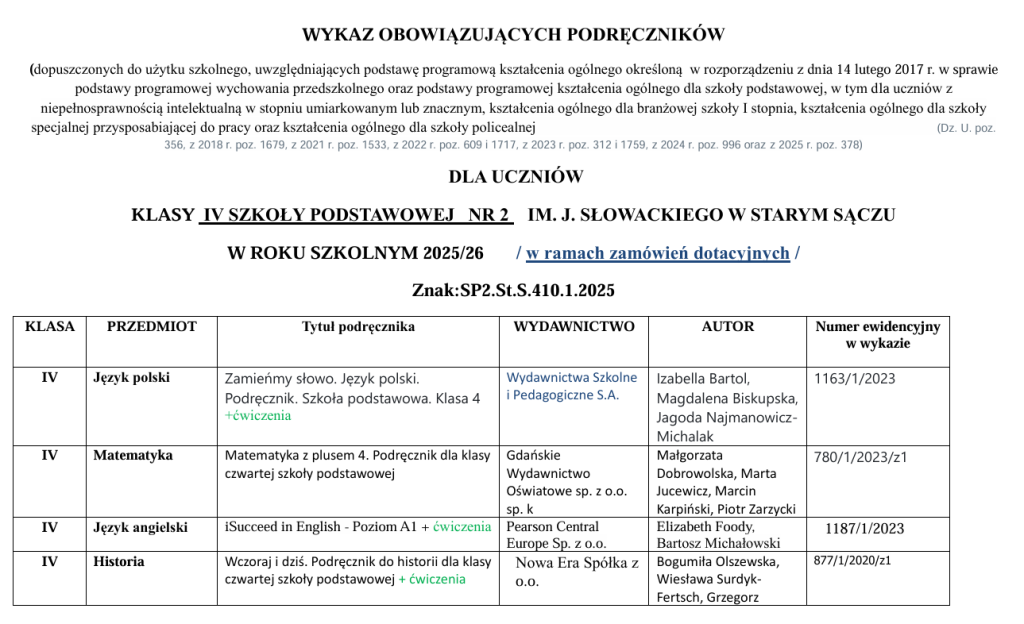 WYKAZ OBOWIĄZUJĄCYCH PODRĘCZNIKÓW

(dopuszczonych do użytku szkolnego, uwzględniających podstawę programową kształcenia ogólnego określoną w rozporządzeniu z dnia 14 lutego 2017 r. w sprawie podstawy programowej wychowania przedszkolnego oraz podstawy programowej kształcenia ogólnego dla szkoły podstawowej, w tym dla uczniów z niepełnosprawnością intelektualną w stopniu umiarkowanym lub znacznym, kształcenia ogólnego dla branżowej szkoły I stopnia, kształcenia ogólnego dla szkoły specjalnej przysposabiającej do pracy oraz kształcenia ogólnego dla szkoły policealnej (Dz. U. poz. 356, z 2018 r. poz. 1679, z 2021 r. poz. 1533, z 2022 r. poz. 609 i 1717, z 2023 r. poz. 312 i 1759, z 2024 r. poz. 996 oraz z 2025 r. poz. 378)

DLA UCZNIÓW

KLASY IV SZKOŁY PODSTAWOWEJ NR 2 IM. J. SŁOWACKIEGO W STARYM SĄCZU

W ROKU SZKOLNYM 2025/26 / w ramach zamówień dotacyjnych /

Znak:SP2.St.S.410.1.2025

| KLASA | PRZEDMIOT | Tytuł podręcznika | WYDAWNICTWO | AUTOR | Numer ewidencyjny w wykazie |
|---|---|---|---|---|---|
| IV | Język polski | Zamieńmy słowo. Język polski. Podręcznik. Szkoła podstawowa. Klasa 4 +ćwiczenia | Wydawnictwa Szkolne i Pedagogiczne S.A. | Izabella Bartol, Magdalena Biskupska, Jagoda Najmanowicz-Michalak | 1163/1/2023 |
| IV | Matematyka | Matematyka z plusem 4. Podręcznik dla klasy czwartej szkoły podstawowej | Gdańskie Wydawnictwo Oświatowe sp. z o.o. sp. k | Małgorzata Dobrowolska, Marta Jucewicz, Marcin Karpiński, Piotr Zarzycki | 780/1/2023/z1 |
| IV | Język angielski | iSucceed in English - Poziom A1 + ćwiczenia | Pearson Central Europe Sp. z o.o. | Elizabeth Foody, Bartosz Michałowski | 1187/1/2023 |
| IV | Historia | Wczoraj i dziś. Podręcznik do historii dla klasy czwartej szkoły podstawowej + ćwiczenia | Nowa Era Spółka z o.o. | Bogumiła Olszewska, Wiesława Surdyk-Fertsch, Grzegorz | 877/1/2020/z1 |